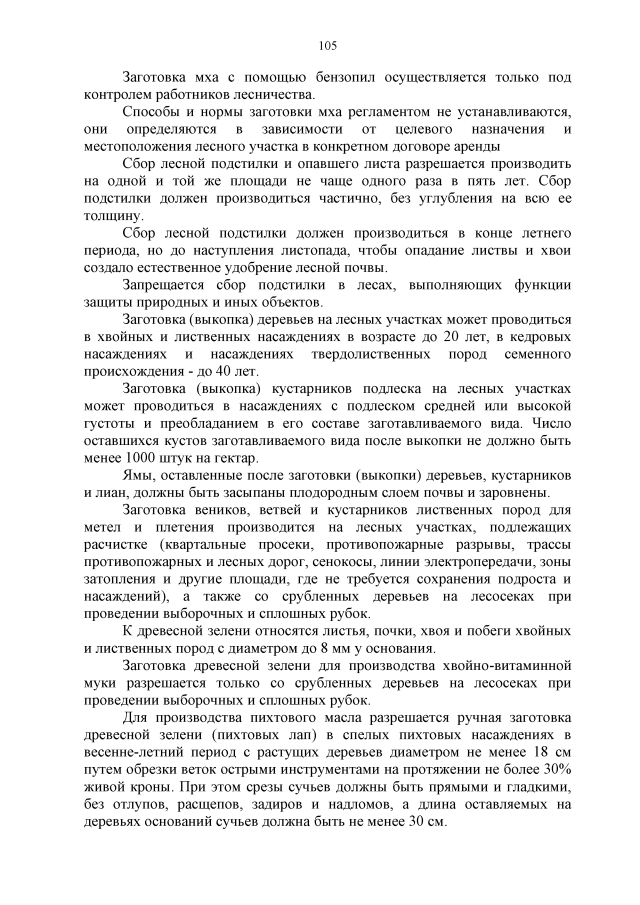 105

Заготовка мха с помощью бензопил осуществляется только под контролем работников лесничества.

Способы и нормы заготовки мха регламентом не устанавливаются, они определяются в зависимости от целевого назначения и местоположения лесного участка в конкретном договоре аренды

Сбор лесной подстилки и опавшего листа разрешается производить на одной и той же площади не чаще одного раза в пять лет. Сбор подстилки должен производиться частично, без углубления на всю ее толщину.

Сбор лесной подстилки должен производиться в конце летнего периода, но до наступления листопада, чтобы опадание листвы и хвои создало естественное удобрение лесной почвы.

Запрещается сбор подстилки в лесах, выполняющих функции защиты природных и иных объектов.

Заготовка (выкопка) деревьев на лесных участках может проводиться в хвойных и лиственных насаждениях в возрасте до 20 лет, в кедровых насаждениях и насаждениях твердолиственных пород семенного происхождения - до 40 лет.

Заготовка (выкопка) кустарников подлеска на лесных участках может проводиться в насаждениях с подлеском средней или высокой густоты и преобладанием в его составе заготавливаемого вида. Число оставшихся кустов заготавливаемого вида после выкопки не должно быть менее 1000 штук на гектар.

Ямы, оставленные после заготовки (выкопки) деревьев, кустарников и лиан, должны быть засыпаны плодородным слоем почвы и заровнены.

Заготовка веников, ветвей и кустарников лиственных пород для метел и плетения производится на лесных участках, подлежащих расчистке (квартальные просеки, противопожарные разрывы, трассы противопожарных и лесных дорог, сенокосы, линии электропередачи, зоны затопления и другие площади, где не требуется сохранения подроста и насаждений), а также со срубленных деревьев на лесосеках при проведении выборочных и сплошных рубок.

К древесной зелени относятся листья, почки, хвоя и побеги хвойных и лиственных пород с диаметром до 8 мм у основания.

Заготовка древесной зелени для производства хвойно-витаминной муки разрешается только со срубленных деревьев на лесосеках при проведении выборочных и сплошных рубок.

Для производства пихтового масла разрешается ручная заготовка древесной зелени (пихтовых лап) в спелых пихтовых насаждениях в весенне-летний период с растущих деревьев диаметром не менее 18 см путем обрезки веток острыми инструментами на протяжении не более 30% живой кроны. При этом срезы сучьев должны быть прямыми и гладкими, без отлупов, расщепов, задиров и надломов, а длина оставляемых на деревьях оснований сучьев должна быть не менее 30 см.